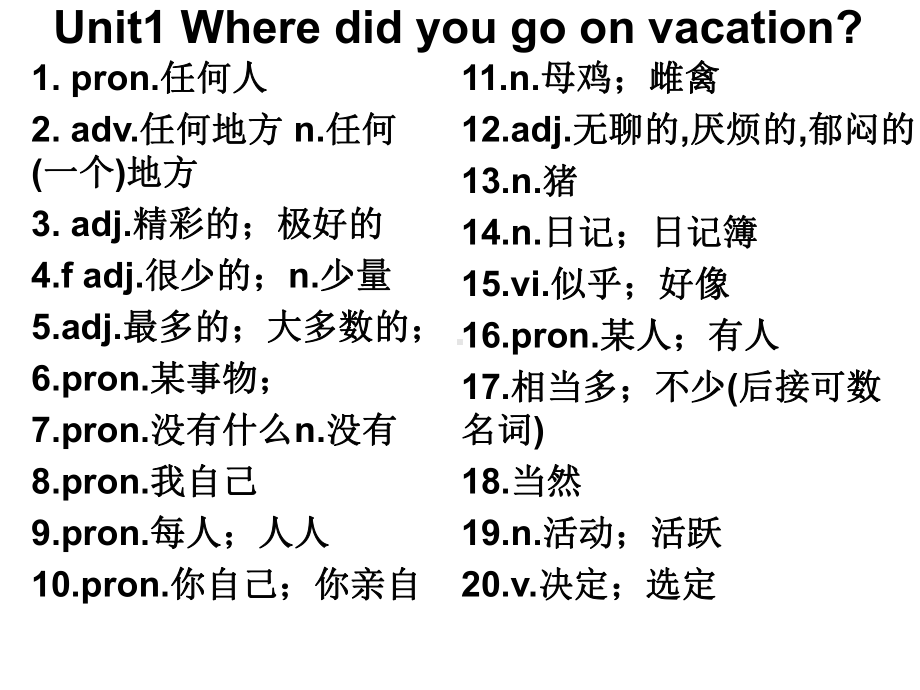 Unit1 Where did you go on vacation?

1. pron.任何人
2. adv.任何地方 n.任何(一个)地方
3. adj.精彩的；极好的
4.f adj.很少的；n.少量
5.adj.最多的；大多数的；
6.pron.某事物；
7.pron.没有什么n.没有
8.pron.我自己
9.pron.每人；人人
10.pron.你自己；你亲自

11.n.母鸡；雌禽
12.adj.无聊的,厌烦的,郁闷的
13.n.猪
14.n.日记；日记簿
15.vi.似乎；好像
16.pron.某人；有人
17.相当多；不少(后接可数名词)
18.当然
19.n.活动；活跃
20.v.决定；选定